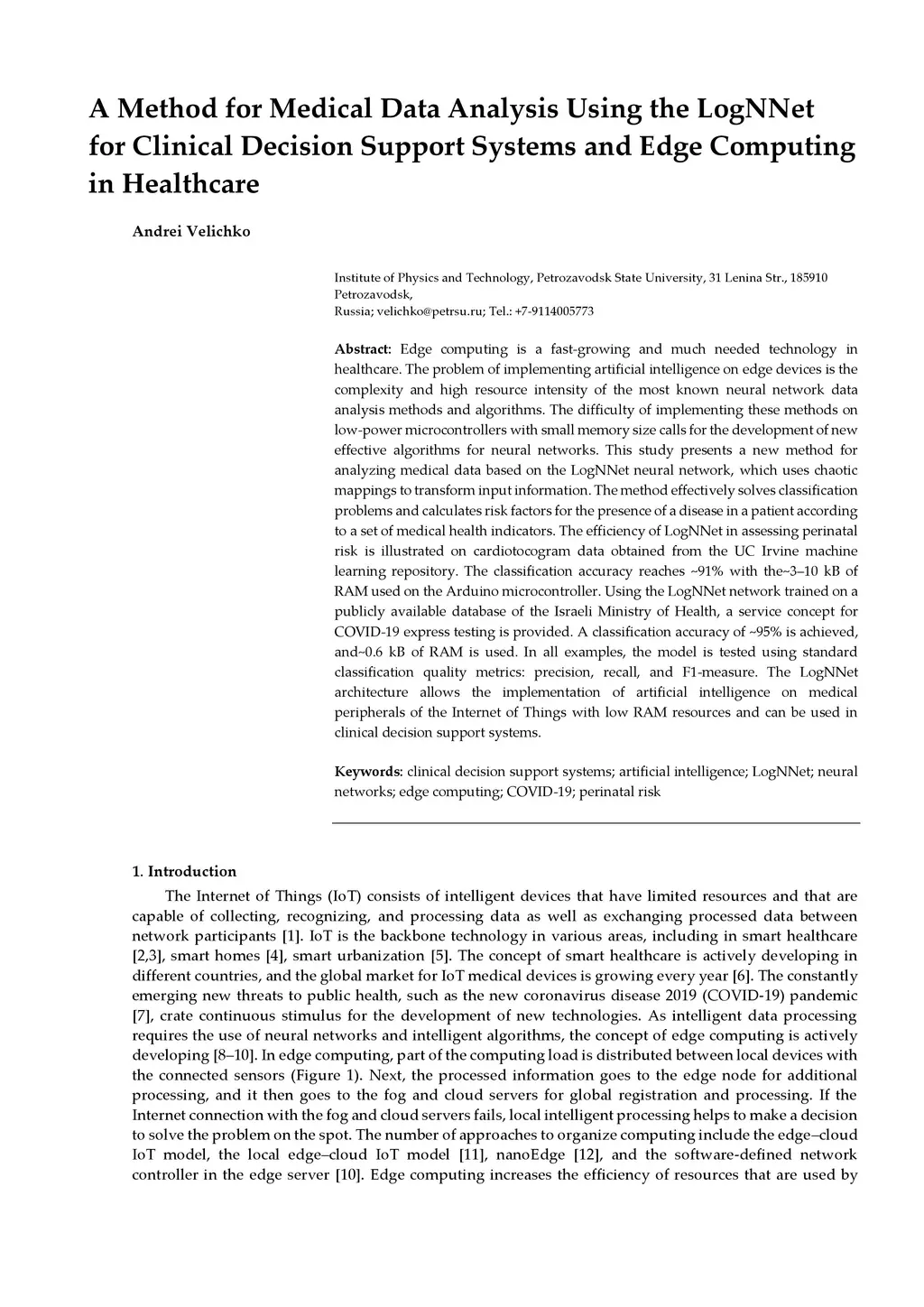 A Method for Medical Data Analysis Using the LogNNet for Clinical Decision Support Systems and Edge Computing in Healthcare

Andrei Velichko

Institute of Physics and Technology, Petrozavodsk State University, 31 Lenina Str., 185910 Petrozavodsk,
Russia; velichko@petrsu.ru; Tel.: +7-9114005773

Abstract: Edge computing is a fast-growing and much needed technology in healthcare. The problem of implementing artificial intelligence on edge devices is the complexity and high resource intensity of the most known neural network data analysis methods and algorithms. The difficulty of implementing these methods on low-power microcontrollers with small memory size calls for the development of new effective algorithms for neural networks. This study presents a new method for analyzing medical data based on the LogNNet neural network, which uses chaotic mappings to transform input information. The method effectively solves classification problems and calculates risk factors for the presence of a disease in a patient according to a set of medical health indicators. The efficiency of LogNNet in assessing perinatal risk is illustrated on cardiotocogram data obtained from the UC Irvine machine learning repository. The classification accuracy reaches ~91% with the~3–10 kB of RAM used on the Arduino microcontroller. Using the LogNNet network trained on a publicly available database of the Israeli Ministry of Health, a service concept for COVID-19 express testing is provided. A classification accuracy of ~95% is achieved, and~0.6 kB of RAM is used. In all examples, the model is tested using standard classification quality metrics: precision, recall, and F1-measure. The LogNNet architecture allows the implementation of artificial intelligence on medical peripherals of the Internet of Things with low RAM resources and can be used in clinical decision support systems.

Keywords: clinical decision support systems; artificial intelligence; LogNNet; neural networks; edge computing; COVID-19; perinatal risk

1. Introduction

The Internet of Things (IoT) consists of intelligent devices that have limited resources and that are capable of collecting, recognizing, and processing data as well as exchanging processed data between network participants [1]. IoT is the backbone technology in various areas, including in smart healthcare [2,3], smart homes [4], smart urbanization [5]. The concept of smart healthcare is actively developing in different countries, and the global market for IoT medical devices is growing every year [6]. The constantly emerging new threats to public health, such as the new coronavirus disease 2019 (COVID-19) pandemic [7], crate continuous stimulus for the development of new technologies. As intelligent data processing requires the use of neural networks and intelligent algorithms, the concept of edge computing is actively developing [8–10]. In edge computing, part of the computing load is distributed between local devices with the connected sensors (Figure 1). Next, the processed information goes to the edge node for additional processing, and it then goes to the fog and cloud servers for global registration and processing. If the Internet connection with the fog and cloud servers fails, local intelligent processing helps to make a decision to solve the problem on the spot. The number of approaches to organize computing include the edge–cloud IoT model, the local edge–cloud IoT model [11], nanoEdge [12], and the software-defined network controller in the edge server [10]. Edge computing increases the efficiency of resources that are used by